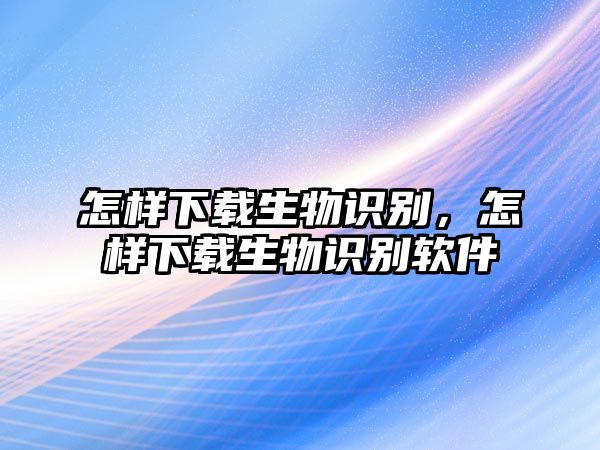 怎样下载生物识别，怎样下载生物识别软件